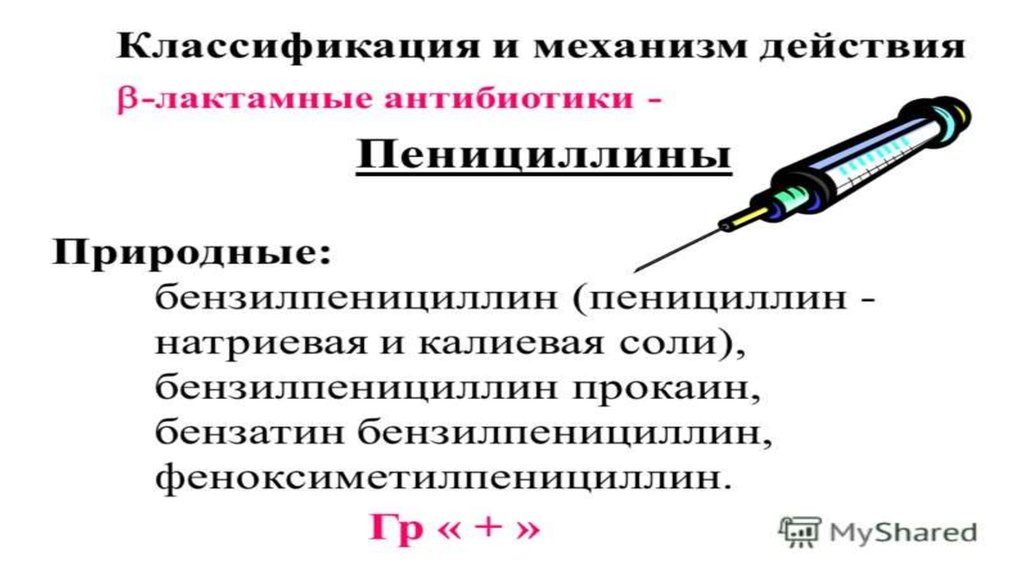 Классификация и механизм действия

β-лактамные антибиотики -

Пенициллины

Природные:

бензилпенициллин (пенициллин - натриевая и калиевая соли), бензилпенициллин прокаин, бензатин бензилпенициллин, феноксиметилпенициллин.

Гр « + »

MyShared